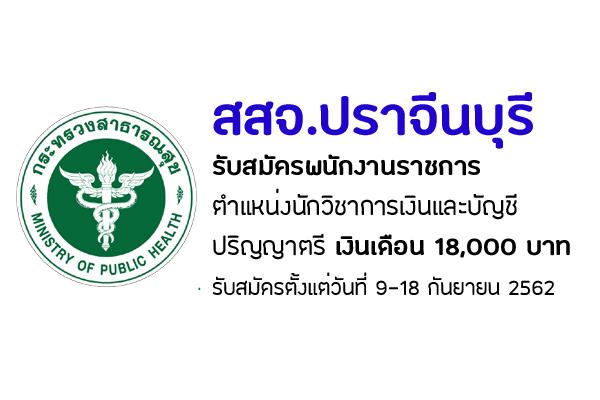 กระทรวงสาธารณสุข
MINISTRY OF PUBLIC HEALTH

สสจ.ปราจีนบุรี

รับสมัครพนักงานราชการ

ตำแหน่งนักวิชาการเงินและบัญชี

ปริญญาตรี เงินเดือน 18,000 บาท

รับสมัครตั้งแต่วันที่ 9-18 กันยายน 2562